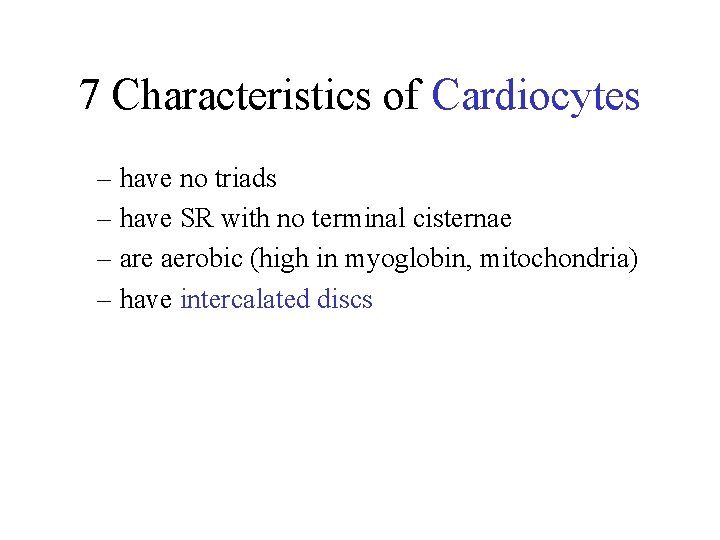 7 Characteristics of Cardiocytes

– have no triads
– have SR with no terminal cisternae
– are aerobic (high in myoglobin, mitochondria)
– have intercalated discs